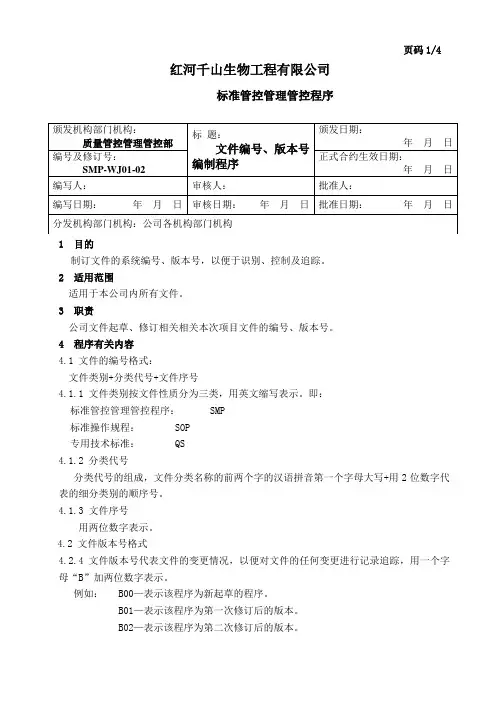 页码 1/4

红河千山生物工程有限公司

标准管控管理管控程序

| 颁发机构部门机构：<br>质量管控管理管控部 | 标 题：<br>文件编号、版本号编制程序 | 颁发日期：<br>年 月 日 |
|---|---|---|
| 编号及修订号：<br>SMP-WJ01-02 | | 正式合约生效日期：<br>年 月 日 |
| 编写人： | 审核人： | 批准人： |
| 编写日期： 年 月 日 | 审核日期： 年 月 日 | 批准日期： 年 月 日 |
| 分发机构部门机构：公司各机构部门机构 | | |

1 目的

制订文件的系统编号、版本号，以便于识别、控制及追踪。

2 适用范围

适用于本公司内所有文件。

3 职责

公司文件起草、修订相关相关本次项目文件的编号、版本号。

4 程序有关内容

4.1 文件的编号格式：

文件类别+分类代号+文件序号

4.1.1 文件类别按文件性质分为三类，用英文缩写表示。即：

标准管控管理管控程序： SMP

标准操作规程： SOP

专用技术标准： QS

4.1.2 分类代号

分类代号的组成，文件分类名称的前两个字的汉语拼音第一个字母大写+用 2 位数字代表的细分类别的顺序号。

4.1.3 文件序号

用两位数字表示。

4.2 文件版本号格式

4.2.4 文件版本号代表文件的变更情况，以便对文件的任何变更进行记录追踪，用一个字母“B”加两位数字表示。

例如： B00—表示该程序为新起草的程序。

B01—表示该程序为第一次修订后的版本。

B02—表示该程序为第二次修订后的版本。